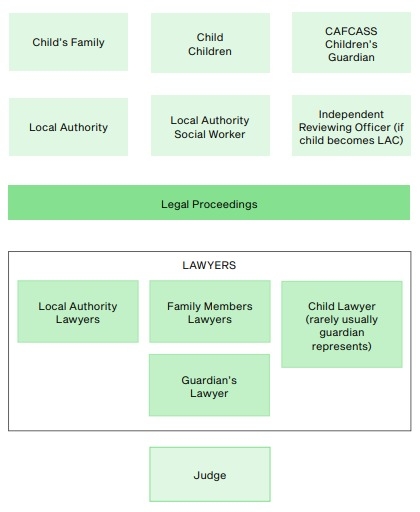 Child's Family

Child
Children

CAFCASS
Children's
Guardian

Local Authority

Local Authority
Social Worker

Independent
Reviewing Officer (if
child becomes LAC)

Legal Proceedings

LAWYERS

Local Authority
Lawyers

Family Members
Lawyers

Child Lawyer
(rarely usually
guardian
represents)

Guardian's
Lawyer

Judge